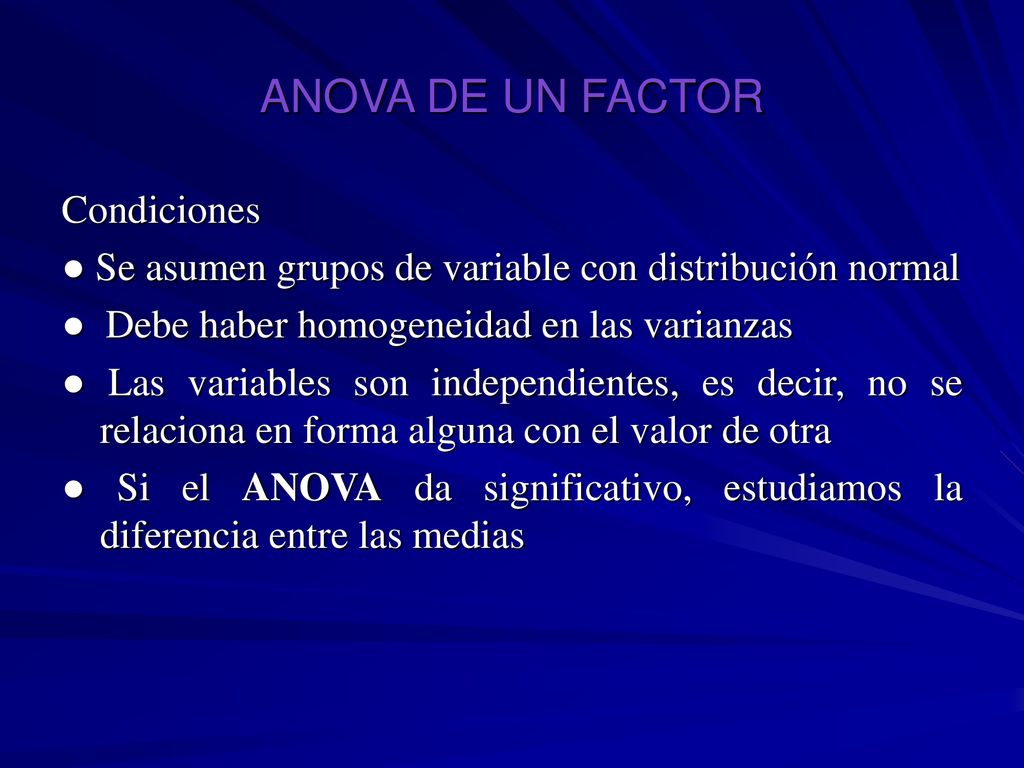 ANOVA DE UN FACTOR

Condiciones

● Se asumen grupos de variable con distribución normal

● Debe haber homogeneidad en las varianzas

● Las variables son independientes, es decir, no se relaciona en forma alguna con el valor de otra

● Si el ANOVA da significativo, estudiamos la diferencia entre las medias